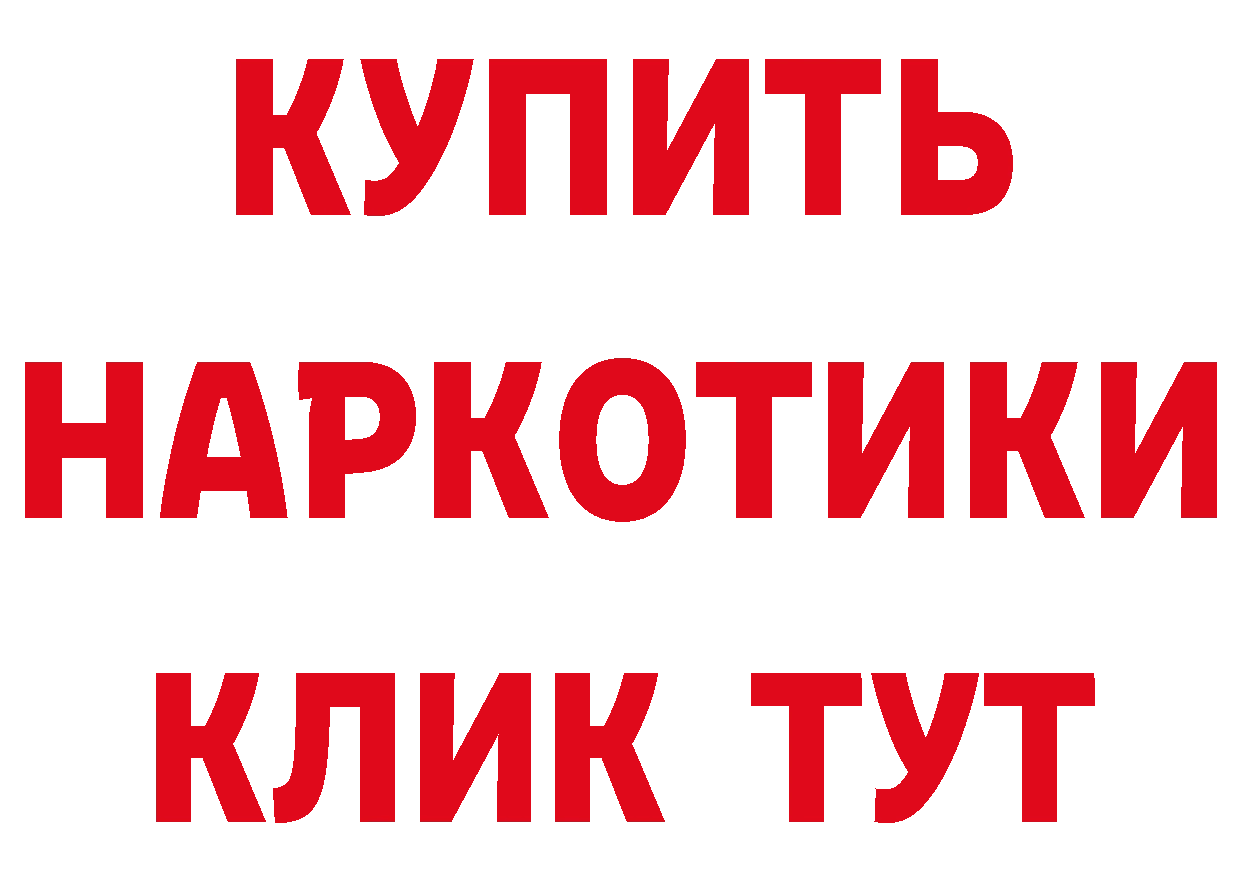 КУПИТЬ НАРКОТИКИ КЛИК ТУТ